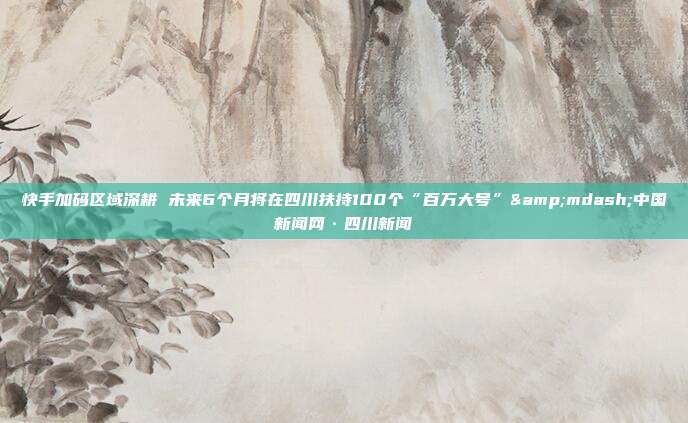 快手加码区域深耕 未来6个月将在四川扶持100个“百万大号”&amp;mdash;中国新闻网·四川新闻